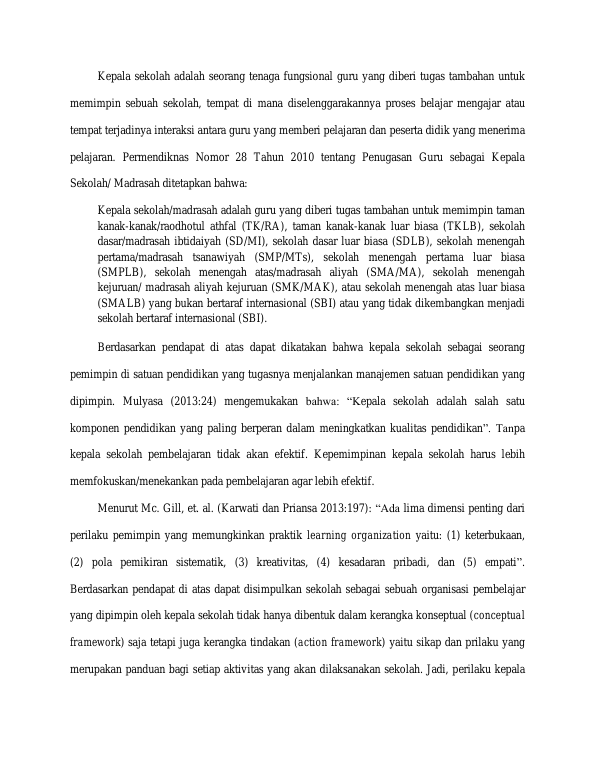 Kepala sekolah adalah seorang tenaga fungsional guru yang diberi tugas tambahan untuk memimpin sebuah sekolah, tempat di mana diselenggarakannya proses belajar mengajar atau tempat terjadinya interaksi antara guru yang memberi pelajaran dan peserta didik yang menerima pelajaran. Permendiknas Nomor 28 Tahun 2010 tentang Penugasan Guru sebagai Kepala Sekolah/ Madrasah ditetapkan bahwa:

Kepala sekolah/madrasah adalah guru yang diberi tugas tambahan untuk memimpin taman kanak-kanak/raodhotul athfal (TK/RA), taman kanak-kanak luar biasa (TKLB), sekolah dasar/madrasah ibtidaiyah (SD/MI), sekolah dasar luar biasa (SDLB), sekolah menengah pertama/madrasah tsanawiyah (SMP/MTs), sekolah menengah pertama luar biasa (SMPLB), sekolah menengah atas/madrasah aliyah (SMA/MA), sekolah menengah kejuruan/ madrasah aliyah kejuruan (SMK/MAK), atau sekolah menengah atas luar biasa (SMALB) yang bukan bertaraf internasional (SBI) atau yang tidak dikembangkan menjadi sekolah bertaraf internasional (SBI).

Berdasarkan pendapat di atas dapat dikatakan bahwa kepala sekolah sebagai seorang pemimpin di satuan pendidikan yang tugasnya menjalankan manajemen satuan pendidikan yang dipimpin. Mulyasa (2013:24) mengemukakan bahwa: “Kepala sekolah adalah salah satu komponen pendidikan yang paling berperan dalam meningkatkan kualitas pendidikan”. Tanpa kepala sekolah pembelajaran tidak akan efektif. Kepemimpinan kepala sekolah harus lebih memfokuskan/menekankan pada pembelajaran agar lebih efektif.

Menurut Mc. Gill, et. al. (Karwati dan Priansa 2013:197): “Ada lima dimensi penting dari perilaku pemimpin yang memungkinkan praktik learning organization yaitu: (1) keterbukaan, (2) pola pemikiran sistematik, (3) kreativitas, (4) kesadaran pribadi, dan (5) empati”. Berdasarkan pendapat di atas dapat disimpulkan sekolah sebagai sebuah organisasi pembelajar yang dipimpin oleh kepala sekolah tidak hanya dibentuk dalam kerangka konseptual (conceptual framework) saja tetapi juga kerangka tindakan (action framework) yaitu sikap dan prilaku yang merupakan panduan bagi setiap aktivitas yang akan dilaksanakan sekolah. Jadi, perilaku kepala